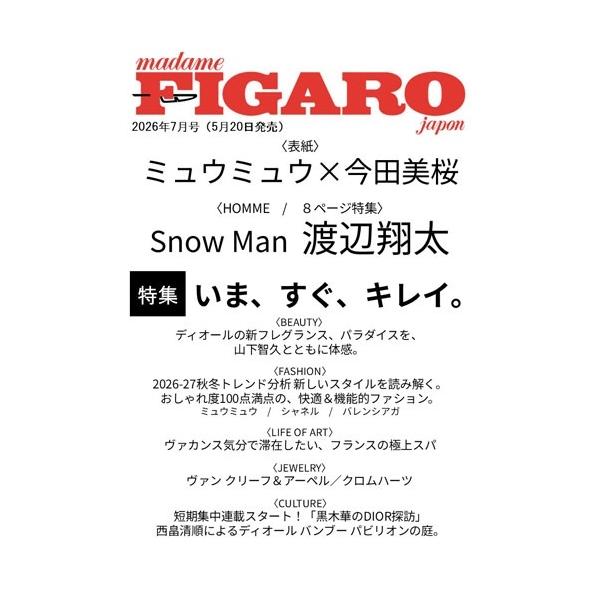 madame
FIGARO
japon
2026年7月号（5月20日発売）

〈表紙〉
ミュウミュウ×今田美桜

〈HOMME / 8ページ特集〉
Snow Man 渡辺翔太

特集 いま、すぐ、キレイ。

〈BEAUTY〉
ディオールの新フレグランス、パラダイスを、山下智久とともに体感。

〈FASHION〉
2026-27秋冬トレンド分析 新しいスタイルを読み解く。
おしゃれ度100点満点の、快適＆機能的ファション。
ミュウミュウ / シャネル / バレンシアガ

〈LIFE OF ART〉
ヴァカンス気分で滞在したい、フランスの極上スパ

〈JEWELRY〉
ヴァン クリーフ＆アーペル／クロムハーツ

〈CULTURE〉
短期集中連載スタート！「黒木華のDIOR探訪」
西畠清順によるディオール バンブー パビリオンの庭。